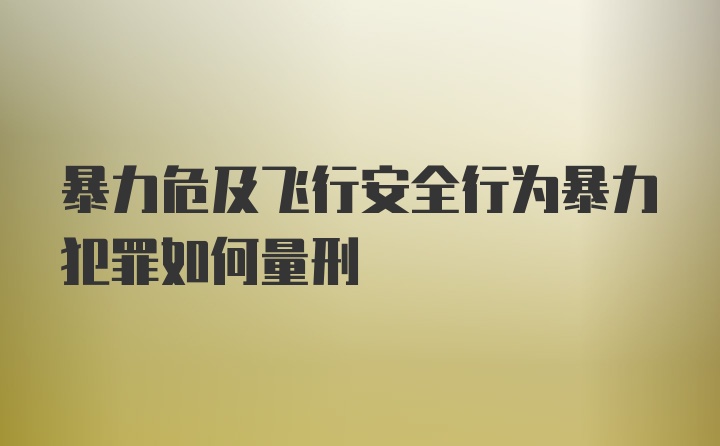 暴力危及飞行安全行为暴力犯罪如何量刑